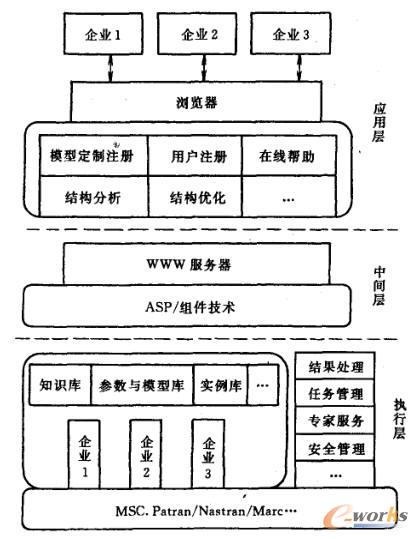 企业 1

企业 2

企业 3

浏览器

应用层

模型定制注册

用户注册

在线帮助

结构分析

结构优化

…

WWW 服务器

中间层

ASP/组件技术

知识库

参数与模型库

实例库

…

结果处理

任务管理

专家服务

安全管理

…

执行层

企业 1

企业 2

企业 3

MSC. Patran/Nastran/Marc…

e-works